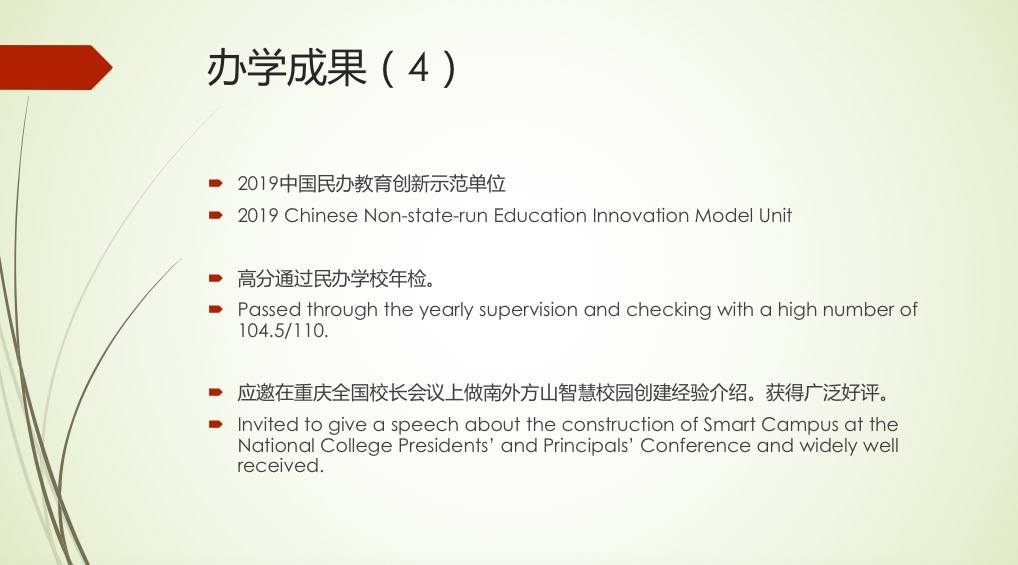 办学成果（4）

2019中国民办教育创新示范单位

2019 Chinese Non-state-run Education Innovation Model Unit

高分通过民办学校年检。

Passed through the yearly supervision and checking with a high number of 104.5/110.

应邀在重庆全国校长会议上做南外方山智慧校园创建经验介绍。获得广泛好评。

Invited to give a speech about the construction of Smart Campus at the National College Presidents' and Principals' Conference and widely well received.